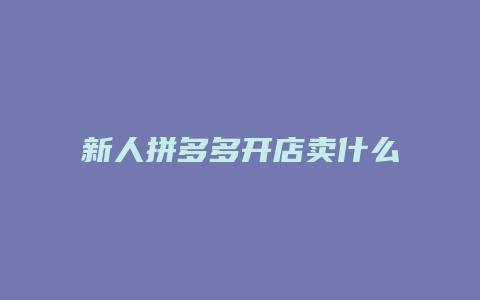 新人拼多多开店卖什么